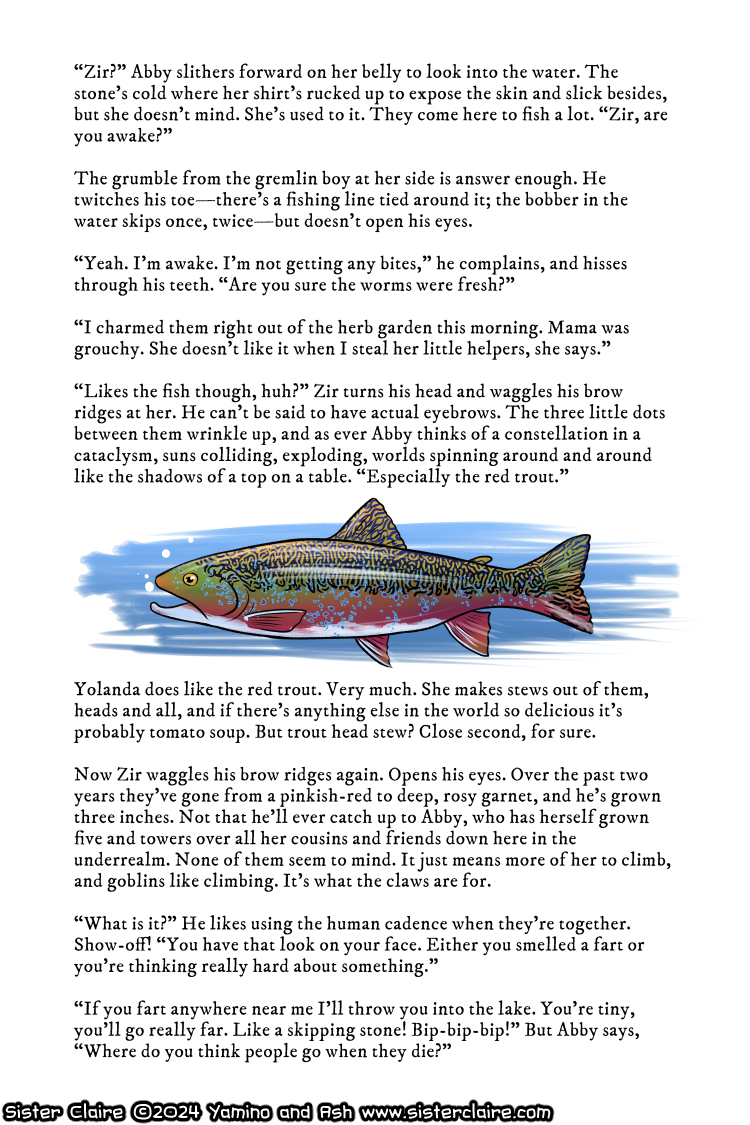 “Zir?” Abby slithers forward on her belly to look into the water. The stone’s cold where her shirt’s rucked up to expose the skin and slick besides, but she doesn’t mind. She’s used to it. They come here to fish a lot. “Zir, are you awake?”

The grumble from the gremlin boy at her side is answer enough. He twitches his toe—there’s a fishing line tied around it; the bobber in the water skips once, twice—but doesn’t open his eyes.

“Yeah. I’m awake. I’m not getting any bites,” he complains, and hisses through his teeth. “Are you sure the worms were fresh?”

“I charmed them right out of the herb garden this morning. Mama was grouchy. She doesn’t like it when I steal her little helpers, she says.”

“Likes the fish though, huh?” Zir turns his head and waggles his brow ridges at her. He can’t be said to have actual eyebrows. The three little dots between them wrinkle up, and as ever Abby thinks of a constellation in a cataclysm, suns colliding, exploding, worlds spinning around and around like the shadows of a top on a table. “Especially the red trout.”

Yolanda does like the red trout. Very much. She makes stews out of them, heads and all, and if there’s anything else in the world so delicious it’s probably tomato soup. But trout head stew? Close second, for sure.

Now Zir waggles his brow ridges again. Opens his eyes. Over the past two years they’ve gone from a pinkish-red to deep, rosy garnet, and he’s grown three inches. Not that he’ll ever catch up to Abby, who has herself grown five and towers over all her cousins and friends down here in the underrealm. None of them seem to mind. It just means more of her to climb, and goblins like climbing. It’s what the claws are for.

“What is it?” He likes using the human cadence when they’re together. Show-off! “You have that look on your face. Either you smelled a fart or you’re thinking really hard about something.”

“If you fart anywhere near me I’ll throw you into the lake. You’re tiny, you’ll go really far. Like a skipping stone! Bip-bip-bip!” But Abby says, “Where do you think people go when they die?”

Sister Claire ©2024 Yamino and Ash www.sisterclaire.com